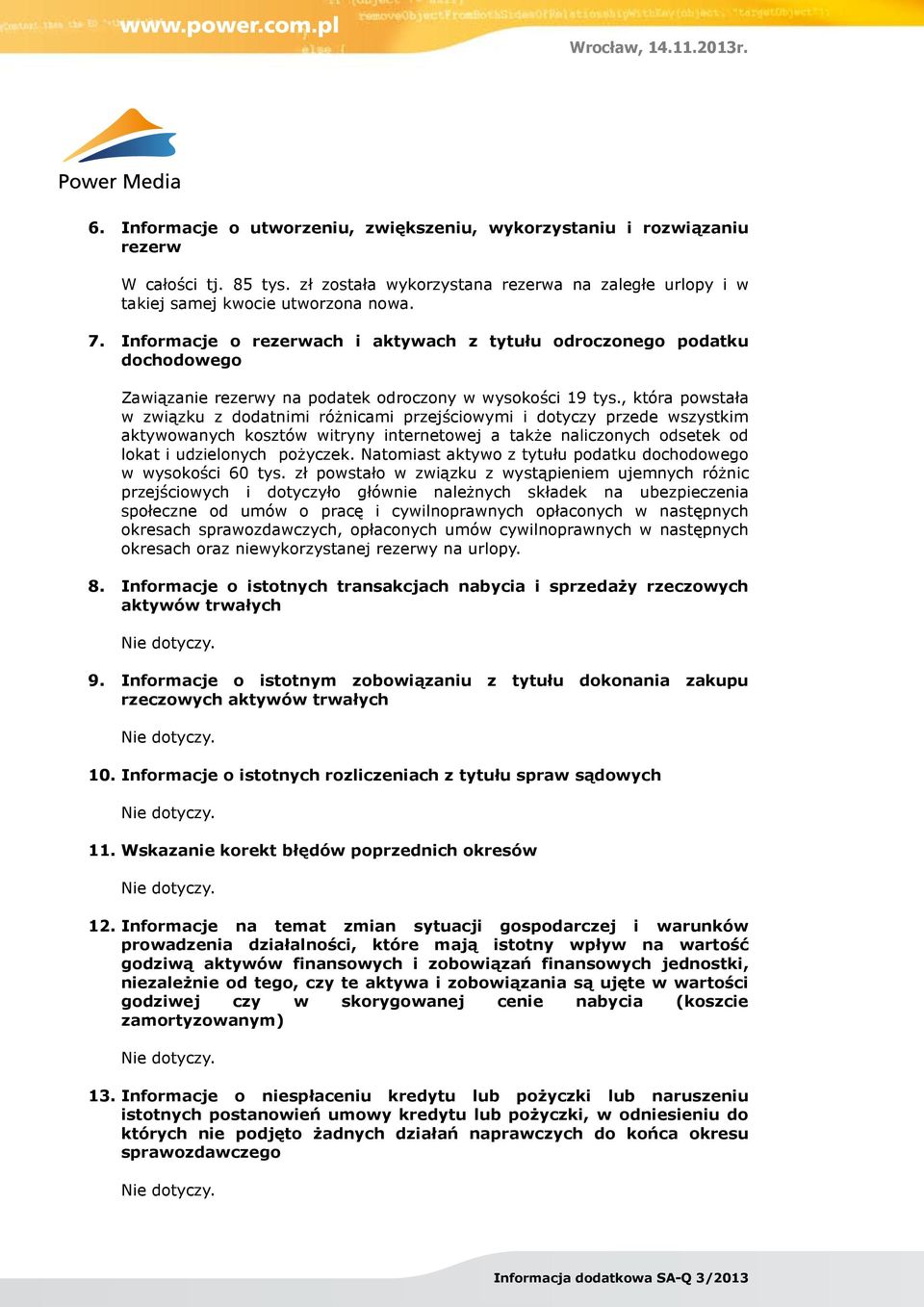 www.power.com.pl

Wrocław, 14.11.2013r.

Power Media

6. Informacje o utworzeniu, zwiększeniu, wykorzystaniu i rozwiązaniu rezerw

W całości tj. 85 tys. zł została wykorzystana rezerwa na zaległe urlopy i w takiej samej kwocie utworzona nowa.

7. Informacje o rezerwach i aktywach z tytułu odroczonego podatku dochodowego

Zawiązanie rezerwy na podatek odroczony w wysokości 19 tys., która powstała w związku z dodatnimi różnicami przejściowymi i dotyczy przede wszystkim aktywowanych kosztów witryny internetowej a także naliczonych odsetek od lokat i udzielonych pożyczek. Natomiast aktywo z tytułu podatku dochodowego w wysokości 60 tys. zł powstało w związku z wystąpieniem ujemnych różnic przejściowych i dotyczyło głównie należnych składek na ubezpieczenia społeczne od umów o pracę i cywilnoprawnych opłaconych w następnych okresach sprawozdawczych, opłaconych umów cywilnoprawnych w następnych okresach oraz niewykorzystanej rezerwy na urlopy.

8. Informacje o istotnych transakcjach nabycia i sprzedaży rzeczowych aktywów trwałych

Nie dotyczy.

9. Informacje o istotnym zobowiązaniu z tytułu dokonania zakupu rzeczowych aktywów trwałych

Nie dotyczy.

10. Informacje o istotnych rozliczeniach z tytułu spraw sądowych

Nie dotyczy.

11. Wskazanie korekt błędów poprzednich okresów

Nie dotyczy.

12. Informacje na temat zmian sytuacji gospodarczej i warunków prowadzenia działalności, które mają istotny wpływ na wartość godziwą aktywów finansowych i zobowiązań finansowych jednostki, niezależnie od tego, czy te aktywa i zobowiązania są ujęte w wartości godziwej czy w skorygowanej cenie nabycia (koszcie zamortyzowanym)

Nie dotyczy.

13. Informacje o niespłaceniu kredytu lub pożyczki lub naruszeniu istotnych postanowień umowy kredytu lub pożyczki, w odniesieniu do których nie podjęto żadnych działań naprawczych do końca okresu sprawozdawczego

Nie dotyczy.

Informacja dodatkowa SA-Q 3/2013